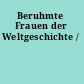 Beruhmte Frauen der Weltgeschichte /